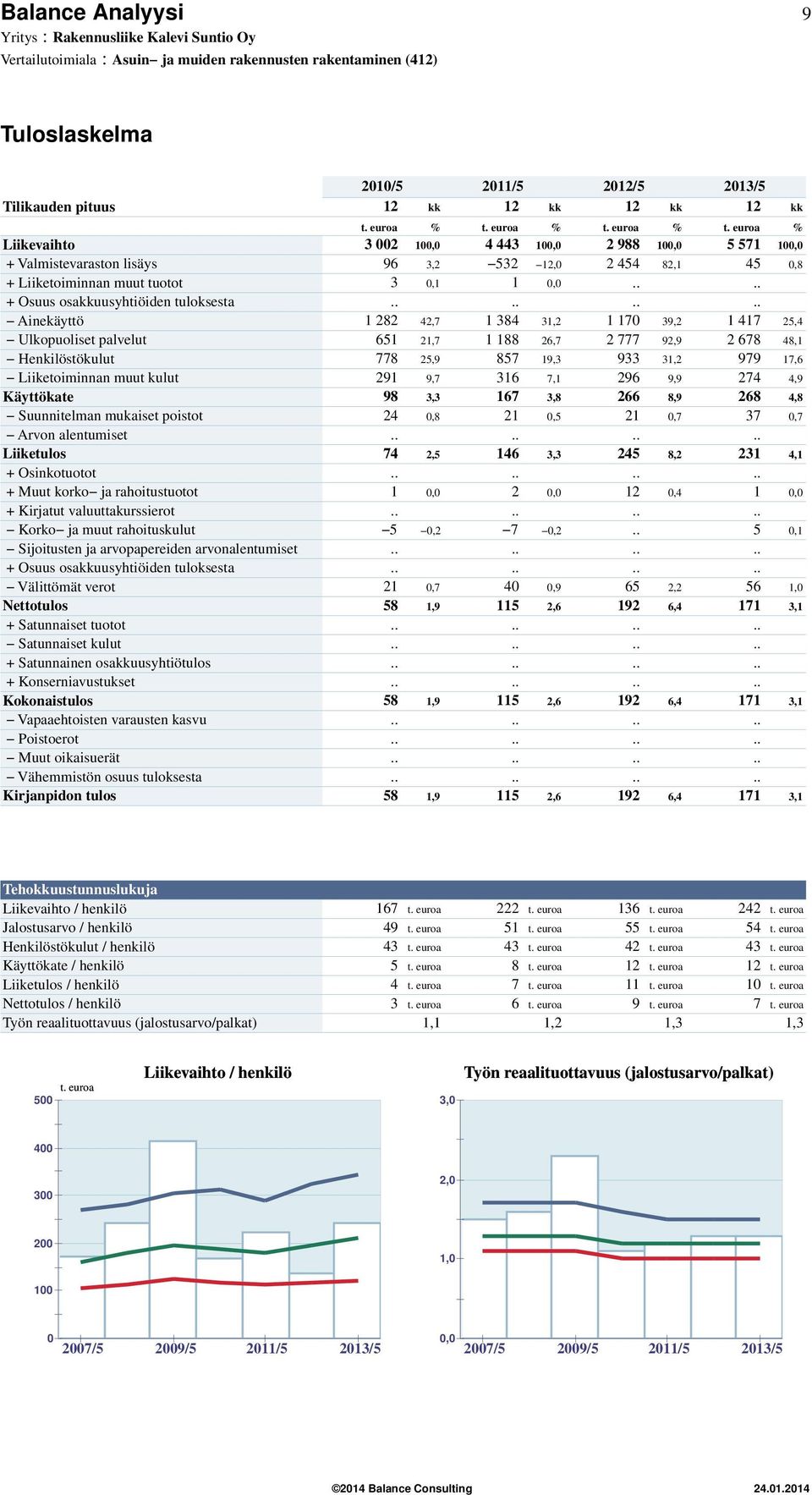 Balance Analyysi 9
Yritys : Rakennusliike Kalevi Suntio Oy
Vertailutoimiala : Asuin– ja muiden rakennusten rakentaminen (412)

Tuloslaskelma

| | 2010/5 | | 2011/5 | | 2012/5 | | 2013/5 | |
|---|---|---|---|---|---|---|---|---|
| Tilikauden pituus | 12 | kk | 12 | kk | 12 | kk | 12 | kk |
| | t. euroa | % | t. euroa | % | t. euroa | % | t. euroa | % |
| Liikevaihto | 3 002 | 100,0 | 4 443 | 100,0 | 2 988 | 100,0 | 5 571 | 100,0 |
| + Valmistevaraston lisäys | 96 | 3,2 | –532 | –12,0 | 2 454 | 82,1 | 45 | 0,8 |
| + Liiketoiminnan muut tuotot | 3 | 0,1 | 1 | 0,0 | .. | | .. | |
| + Osuus osakkuusyhtiöiden tuloksesta | .. | | .. | | .. | | .. | |
| – Ainekäyttö | 1 282 | 42,7 | 1 384 | 31,2 | 1 170 | 39,2 | 1 417 | 25,4 |
| – Ulkopuoliset palvelut | 651 | 21,7 | 1 188 | 26,7 | 2 777 | 92,9 | 2 678 | 48,1 |
| – Henkilöstökulut | 778 | 25,9 | 857 | 19,3 | 933 | 31,2 | 979 | 17,6 |
| – Liiketoiminnan muut kulut | 291 | 9,7 | 316 | 7,1 | 296 | 9,9 | 274 | 4,9 |
| Käyttökate | 98 | 3,3 | 167 | 3,8 | 266 | 8,9 | 268 | 4,8 |
| – Suunnitelman mukaiset poistot | 24 | 0,8 | 21 | 0,5 | 21 | 0,7 | 37 | 0,7 |
| – Arvon alentumiset | .. | | .. | | .. | | .. | |
| Liiketulos | 74 | 2,5 | 146 | 3,3 | 245 | 8,2 | 231 | 4,1 |
| + Osinkotuotot | .. | | .. | | .. | | .. | |
| + Muut korko– ja rahoitustuotot | 1 | 0,0 | 2 | 0,0 | 12 | 0,4 | 1 | 0,0 |
| + Kirjatut valuuttakurssierot | .. | | .. | | .. | | .. | |
| – Korko– ja muut rahoituskulut | –5 | –0,2 | –7 | –0,2 | .. | | 5 | 0,1 |
| – Sijoitusten ja arvopapereiden arvonalentumiset | .. | | .. | | .. | | .. | |
| + Osuus osakkuusyhtiöiden tuloksesta | .. | | .. | | .. | | .. | |
| – Välittömät verot | 21 | 0,7 | 40 | 0,9 | 65 | 2,2 | 56 | 1,0 |
| Nettotulos | 58 | 1,9 | 115 | 2,6 | 192 | 6,4 | 171 | 3,1 |
| + Satunnaiset tuotot | .. | | .. | | .. | | .. | |
| – Satunnaiset kulut | .. | | .. | | .. | | .. | |
| + Satunnainen osakkuusyhtiötulos | .. | | .. | | .. | | .. | |
| + Konserniavustukset | .. | | .. | | .. | | .. | |
| Kokonaistulos | 58 | 1,9 | 115 | 2,6 | 192 | 6,4 | 171 | 3,1 |
| – Vapaaehtoisten varausten kasvu | .. | | .. | | .. | | .. | |
| – Poistoerot | .. | | .. | | .. | | .. | |
| – Muut oikaisuerät | .. | | .. | | .. | | .. | |
| – Vähemmistön osuus tuloksesta | .. | | .. | | .. | | .. | |
| Kirjanpidon tulos | 58 | 1,9 | 115 | 2,6 | 192 | 6,4 | 171 | 3,1 |

| Tehokkuustunnuslukuja | | | | | | | | |
|---|---|---|---|---|---|---|---|---|
| Liikevaihto / henkilö | 167 | t. euroa | 222 | t. euroa | 136 | t. euroa | 242 | t. euroa |
| Jalostusarvo / henkilö | 49 | t. euroa | 51 | t. euroa | 55 | t. euroa | 54 | t. euroa |
| Henkilöstökulut / henkilö | 43 | t. euroa | 43 | t. euroa | 42 | t. euroa | 43 | t. euroa |
| Käyttökate / henkilö | 5 | t. euroa | 8 | t. euroa | 12 | t. euroa | 12 | t. euroa |
| Liiketulos / henkilö | 4 | t. euroa | 7 | t. euroa | 11 | t. euroa | 10 | t. euroa |
| Nettotulos / henkilö | 3 | t. euroa | 6 | t. euroa | 9 | t. euroa | 7 | t. euroa |
| Työn reaalituottavuus (jalostusarvo/palkat) | 1,1 | | 1,2 | | 1,3 | | 1,3 | |

Liikevaihto / henkilö
t. euroa
500
400
300
200
100
0
2007/5 2009/5 2011/5 2013/5

Työn reaalituottavuus (jalostusarvo/palkat)
3,0
2,0
1,0
0,0
2007/5 2009/5 2011/5 2013/5

©2014 Balance Consulting 24.01.2014